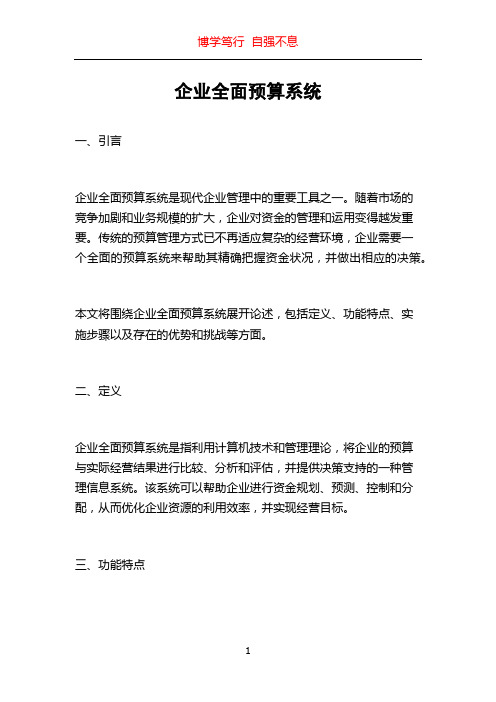 博学笃行 自强不息

企业全面预算系统

一、引言

企业全面预算系统是现代企业管理中的重要工具之一。随着市场的竞争加剧和业务规模的扩大，企业对资金的管理和运用变得越发重要。传统的预算管理方式已不再适应复杂的经营环境，企业需要一个全面的预算系统来帮助其精确把握资金状况，并做出相应的决策。

本文将围绕企业全面预算系统展开论述，包括定义、功能特点、实施步骤以及存在的优势和挑战等方面。

二、定义

企业全面预算系统是指利用计算机技术和管理理论，将企业的预算与实际经营结果进行比较、分析和评估，并提供决策支持的一种管理信息系统。该系统可以帮助企业进行资金规划、预测、控制和分配，从而优化企业资源的利用效率，并实现经营目标。

三、功能特点

1